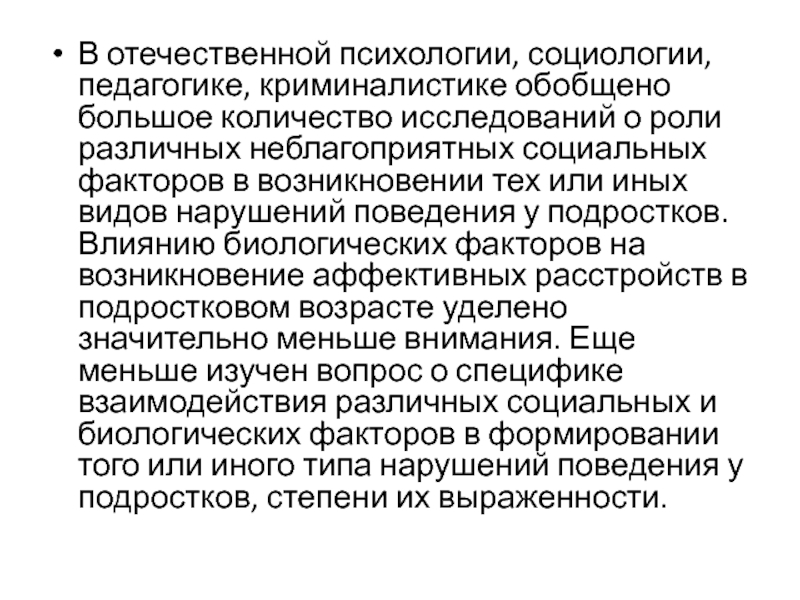 • В отечественной психологии, социологии, педагогике, криминалистике обобщено большое количество исследований о роли различных неблагоприятных социальных факторов в возникновении тех или иных видов нарушений поведения у подростков. Влиянию биологических факторов на возникновение аффективных расстройств в подростковом возрасте уделено значительно меньше внимания. Еще меньше изучен вопрос о специфике взаимодействия различных социальных и биологических факторов в формировании того или иного типа нарушений поведения у подростков, степени их выраженности.